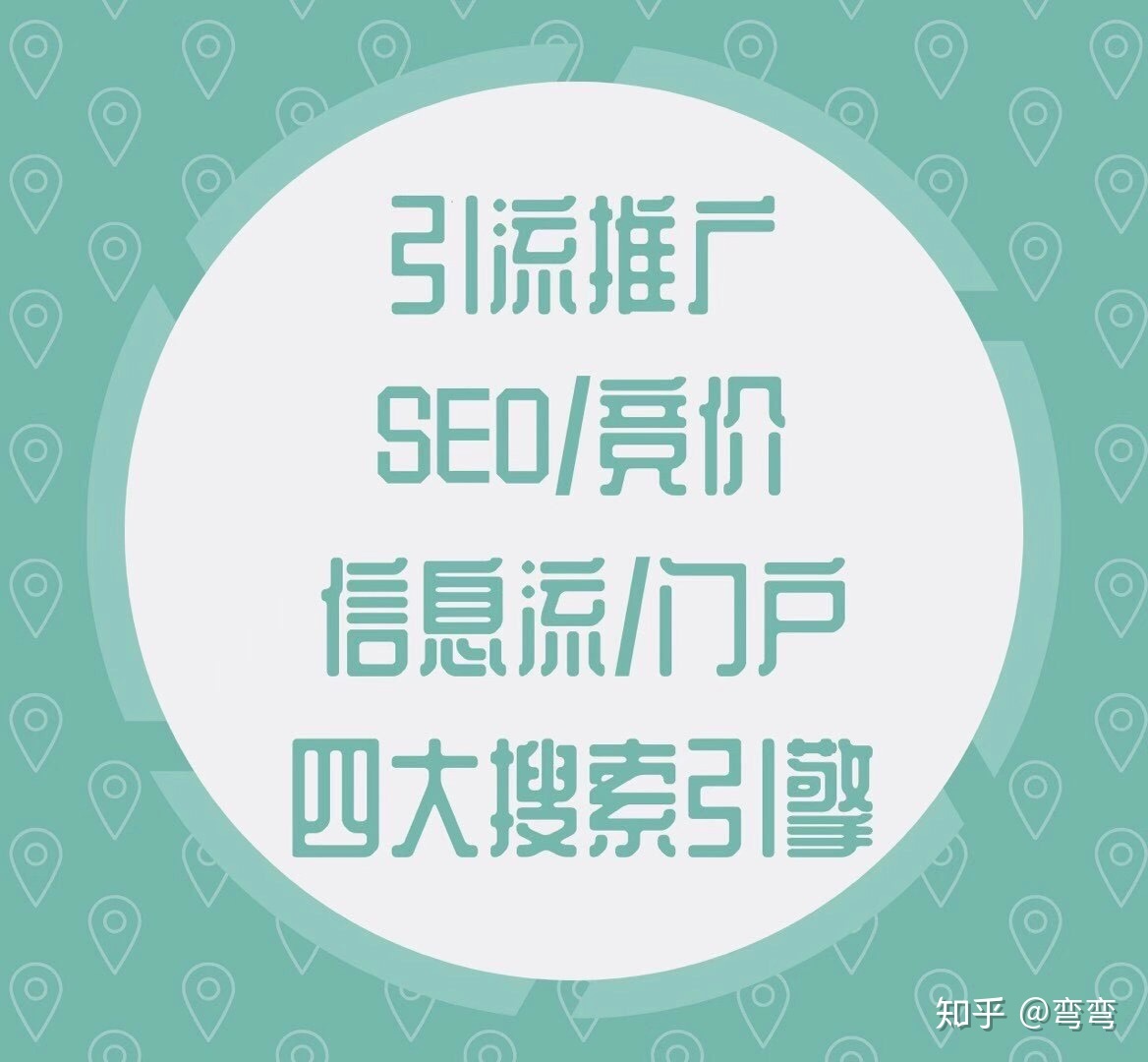 引流推广
SEO/竞价
信息流/门户
四大搜索引擎

知乎 @弯弯